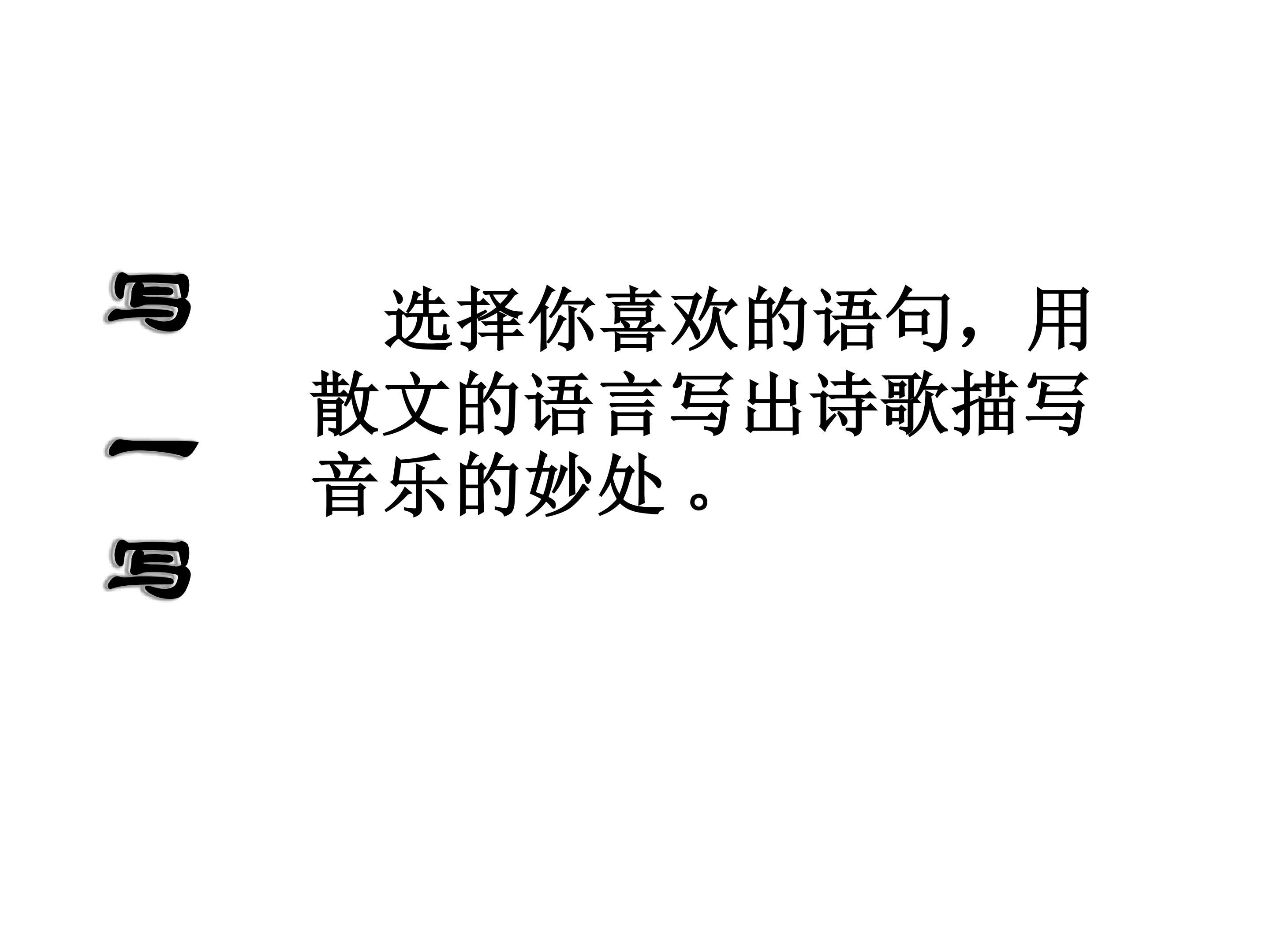 写一写

选择你喜欢的语句，用散文的语言写出诗歌描写音乐的妙处。